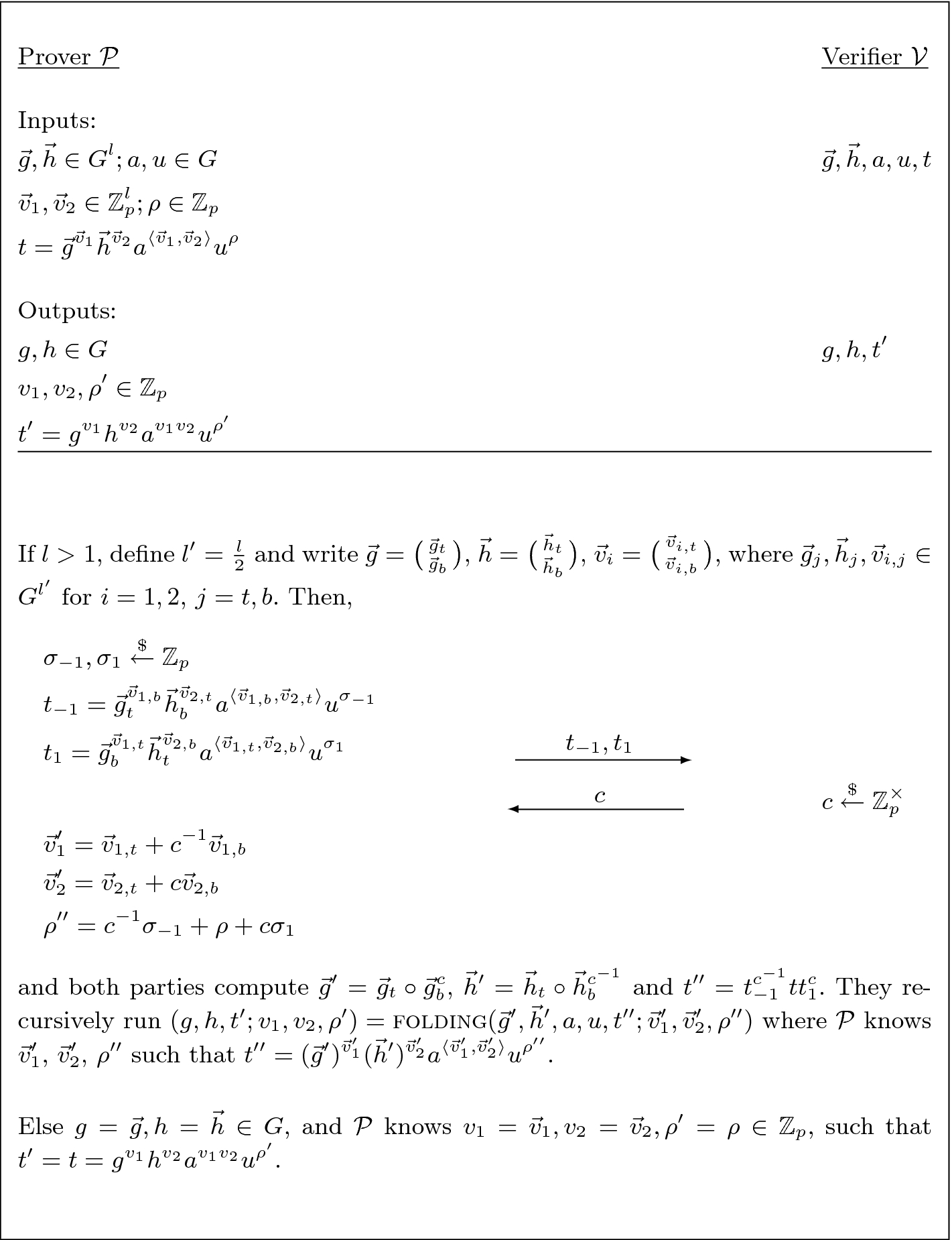 Prover $\mathcal{P}$ Verifier $\mathcal{V}$

Inputs:
$\vec{g}, \vec{h} \in G^l; a, u \in G$ $\vec{g}, \vec{h}, a, u, t$
$\vec{v}_1, \vec{v}_2 \in \mathbb{Z}_p^l; \rho \in \mathbb{Z}_p$
$t = \vec{g}^{\vec{v}_1} \vec{h}^{\vec{v}_2} a^{\langle \vec{v}_1, \vec{v}_2 \rangle} u^{\rho}$

Outputs:
$g, h \in G$ $g, h, t'$
$v_1, v_2, \rho' \in \mathbb{Z}_p$
$t' = g^{v_1} h^{v_2} a^{v_1 v_2} u^{\rho'}$

If $l > 1$, define $l' = \frac{l}{2}$ and write $\vec{g} = \binom{\vec{g}_t}{\vec{g}_b}$, $\vec{h} = \binom{\vec{h}_t}{\vec{h}_b}$, $\vec{v}_i = \binom{\vec{v}_{i,t}}{\vec{v}_{i,b}}$, where $\vec{g}_j, \vec{h}_j, \vec{v}_{i,j} \in G^{l'}$ for $i = 1, 2$, $j = t, b$. Then,

$\sigma_{-1}, \sigma_1 \xleftarrow{\$} \mathbb{Z}_p$
$t_{-1} = \vec{g}_t^{\vec{v}_{1,b}} \vec{h}_b^{\vec{v}_{2,t}} a^{\langle \vec{v}_{1,b}, \vec{v}_{2,t} \rangle} u^{\sigma_{-1}}$
$t_1 = \vec{g}_b^{\vec{v}_{1,t}} \vec{h}_t^{\vec{v}_{2,b}} a^{\langle \vec{v}_{1,t}, \vec{v}_{2,b} \rangle} u^{\sigma_1}$ $t_{-1}, t_1$
$c$ $c \xleftarrow{\$} \mathbb{Z}_p^{\times}$
$\vec{v}_1' = \vec{v}_{1,t} + c^{-1} \vec{v}_{1,b}$
$\vec{v}_2' = \vec{v}_{2,t} + c \vec{v}_{2,b}$
$\rho'' = c^{-1} \sigma_{-1} + \rho + c \sigma_1$

and both parties compute $\vec{g}' = \vec{g}_t \circ \vec{g}_b^c$, $\vec{h}' = \vec{h}_t \circ \vec{h}_b^{c^{-1}}$ and $t'' = t_{-1}^{c^{-1}} t t_1^c$. They recursively run $(g, h, t'; v_1, v_2, \rho') = \text{FOLDING}(\vec{g}', \vec{h}', a, u, t''; \vec{v}_1', \vec{v}_2', \rho'')$ where $\mathcal{P}$ knows $\vec{v}_1'$, $\vec{v}_2'$, $\rho''$ such that $t'' = (\vec{g}')^{\vec{v}_1'} (\vec{h}')^{\vec{v}_2'} a^{\langle \vec{v}_1', \vec{v}_2' \rangle} u^{\rho''}$.

Else $g = \vec{g}, h = \vec{h} \in G$, and $\mathcal{P}$ knows $v_1 = \vec{v}_1, v_2 = \vec{v}_2, \rho' = \rho \in \mathbb{Z}_p$, such that $t' = t = g^{v_1} h^{v_2} a^{v_1 v_2} u^{\rho'}$.